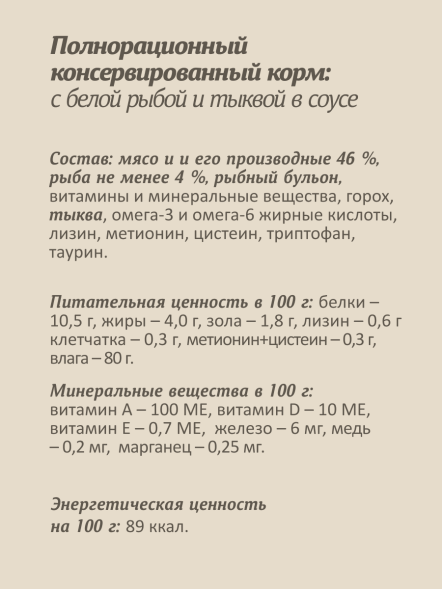 Полнорационный консервированный корм: с белой рыбой и тыквой в соусе

Состав: мясо и и его производные 46 %, рыба не менее 4 %, рыбный бульон, витамины и минеральные вещества, горох, тыква, омега-3 и омега-6 жирные кислоты, лизин, метионин, цистеин, триптофан, таурин.

Питательная ценность в 100 г: белки – 10,5 г, жиры – 4,0 г, зола – 1,8 г, лизин – 0,6 г клетчатка – 0,3 г, метионин+цистеин – 0,3 г, влага – 80 г.

Минеральные вещества в 100 г: витамин А – 100 МЕ, витамин D – 10 МЕ, витамин Е – 0,7 МЕ, железо – 6 мг, медь – 0,2 мг, марганец – 0,25 мг.

Энергетическая ценность на 100 г: 89 ккал.